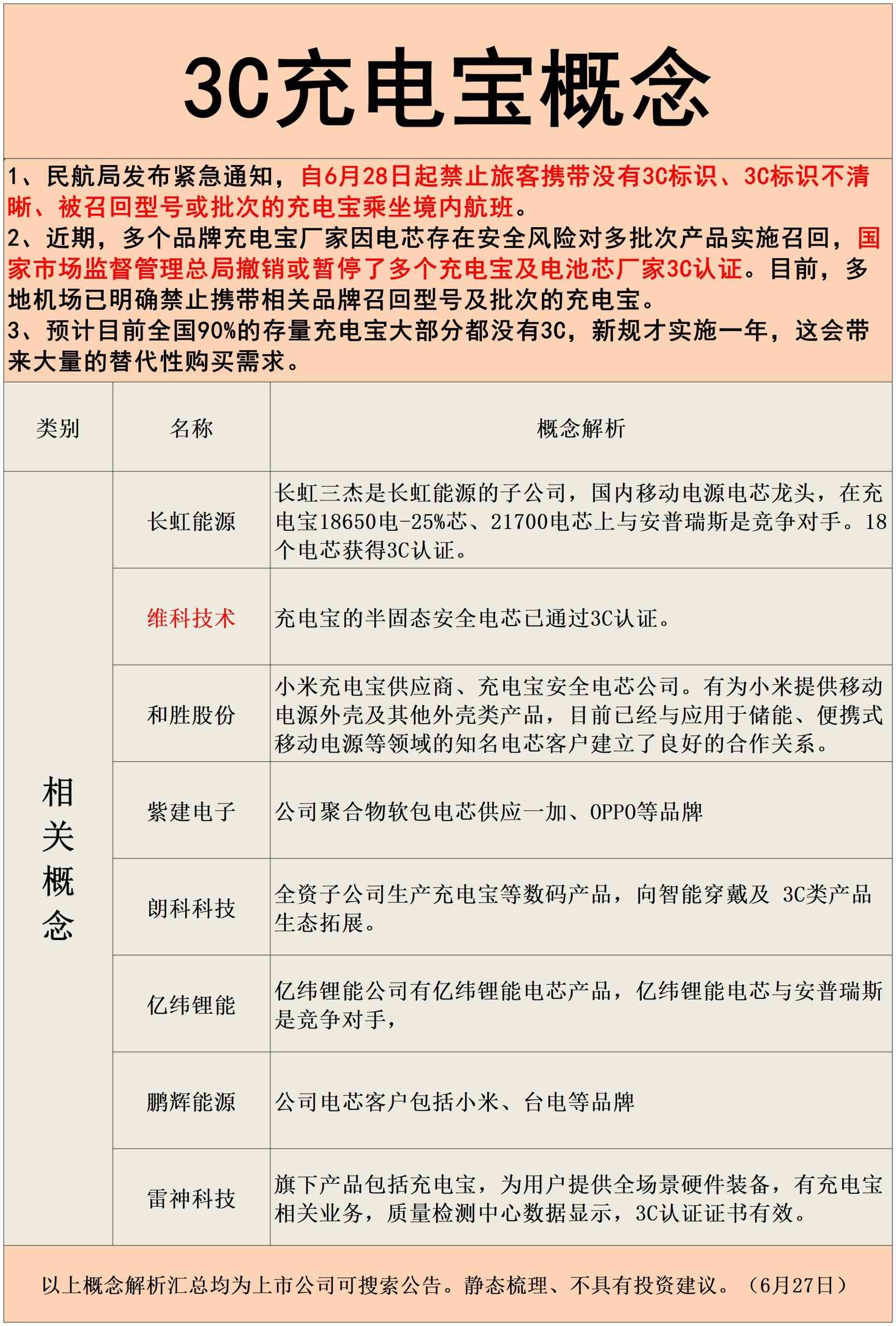 3C充电宝概念

1、民航局发布紧急通知，自6月28日起禁止旅客携带没有3C标识、3C标识不清晰、被召回型号或批次的充电宝乘坐境内航班。
2、近期，多个品牌充电宝厂家因电芯存在安全风险对多批次产品实施召回，国家市场监督管理总局撤销或暂停了多个充电宝及电池芯厂家3C认证。目前，多地机场已明确禁止携带相关品牌召回型号及批次的充电宝。
3、预计目前全国90%的存量充电宝大部分都没有3C，新规才实施一年，这会带来大量的替代性购买需求。

| 类别 | 名称 | 概念解析 |
|---|---|---|
| 相关概念 | 长虹能源 | 长虹三杰是长虹能源的子公司，国内移动电源电芯龙头，在充电宝18650电-25%芯、21700电芯上与安普瑞斯是竞争对手。18个电芯获得3C认证。 |
| | 维科技术 | 充电宝的半固态安全电芯已通过3C认证。 |
| | 和胜股份 | 小米充电宝供应商、充电宝安全电芯公司。有为小米提供移动电源外壳及其他外壳类产品，目前已经与应用于储能、便携式移动电源等领域的知名电芯客户建立了良好的合作关系。 |
| | 紫建电子 | 公司聚合物软包电芯供应一加、OPPO等品牌 |
| | 朗科科技 | 全资子公司生产充电宝等数码产品，向智能穿戴及 3C类产品生态拓展。 |
| | 亿纬锂能 | 亿纬锂能公司有亿纬锂能电芯产品，亿纬锂能电芯与安普瑞斯是竞争对手， |
| | 鹏辉能源 | 公司电芯客户包括小米、台电等品牌 |
| | 雷神科技 | 旗下产品包括充电宝，为用户提供全场景硬件装备，有充电宝相关业务，质量检测中心数据显示，3C认证证书有效。 |

以上概念解析汇总均为上市公司可搜索公告。静态梳理、不具有投资建议。（6月27日）